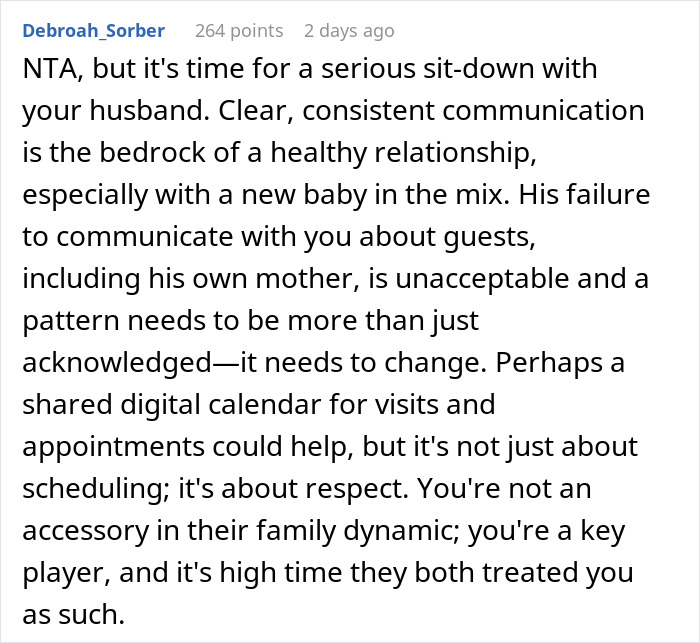 Debroah_Sorber 264 points 2 days ago

NTA, but it's time for a serious sit-down with your husband. Clear, consistent communication is the bedrock of a healthy relationship, especially with a new baby in the mix. His failure to communicate with you about guests, including his own mother, is unacceptable and a pattern needs to be more than just acknowledged—it needs to change. Perhaps a shared digital calendar for visits and appointments could help, but it's not just about scheduling; it's about respect. You're not an accessory in their family dynamic; you're a key player, and it's high time they both treated you as such.